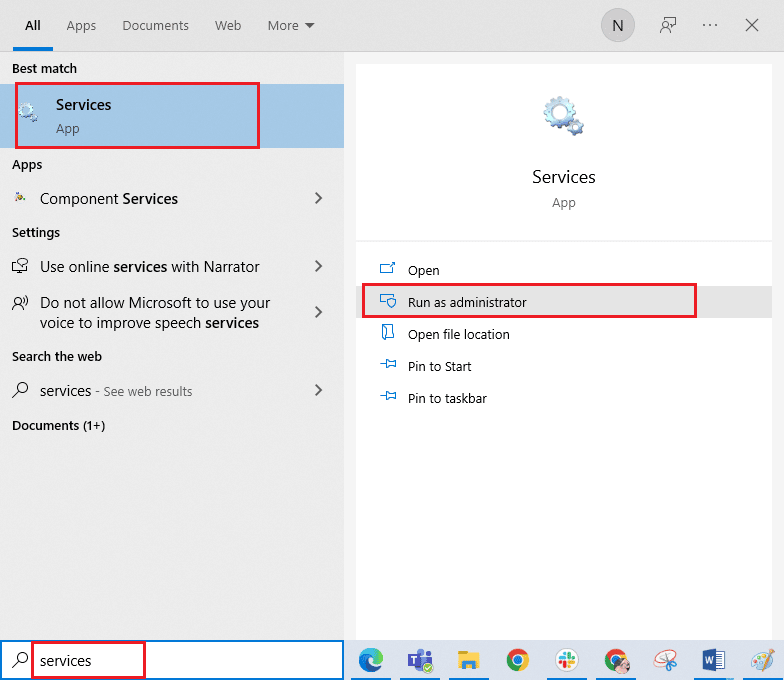 All Apps Documents Web More

N

Best match

Services
App

Apps

Component Services

Settings

Use online services with Narrator

Do not allow Microsoft to use your voice to improve speech services

Search the web

services - See web results

Documents (1+)

Services
App

Open

Run as administrator

Open file location

Pin to Start

Pin to taskbar

services